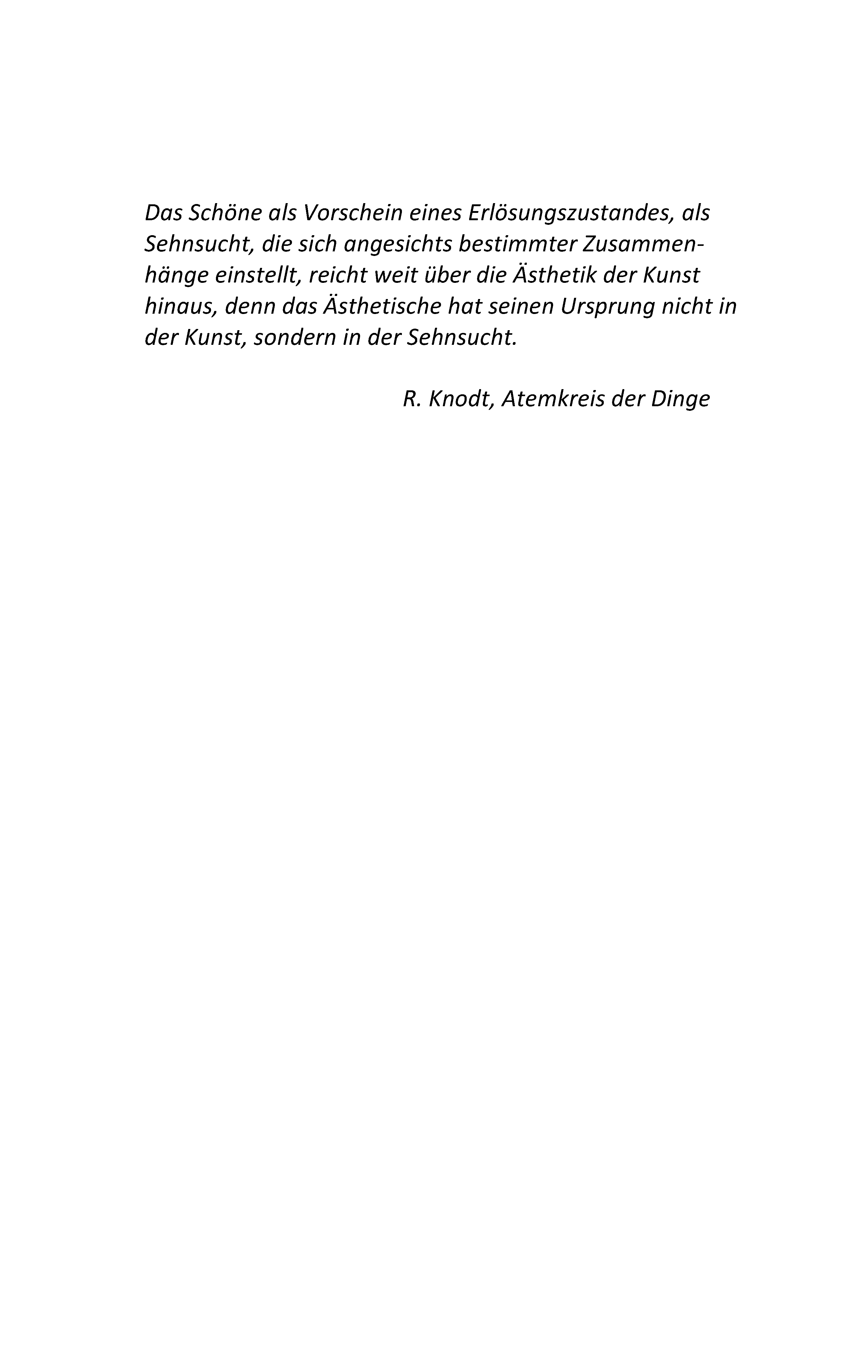 Das Schöne als Vorschein eines Erlösungszustandes, als Sehnsucht, die sich angesichts bestimmter Zusammenhänge einstellt, reicht weit über die Ästhetik der Kunst hinaus, denn das Ästhetische hat seinen Ursprung nicht in der Kunst, sondern in der Sehnsucht.

R. Knodt, Atemkreis der Dinge